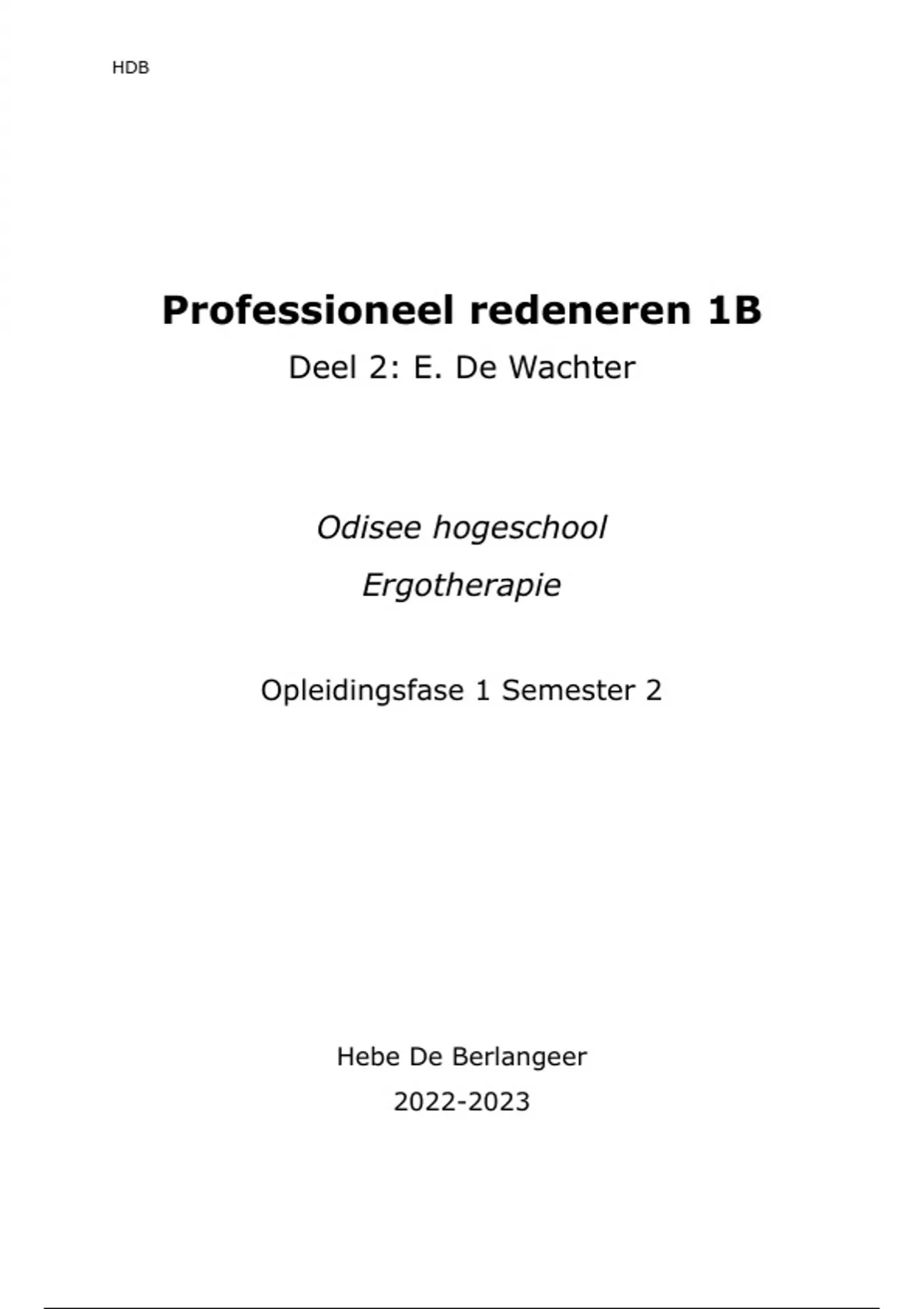 HDB

Professioneel redeneren 1B

Deel 2: E. De Wachter

Odisee hogeschool

Ergotherapie

Opleidingsfase 1 Semester 2

Hebe De Berlangeer

2022-2023